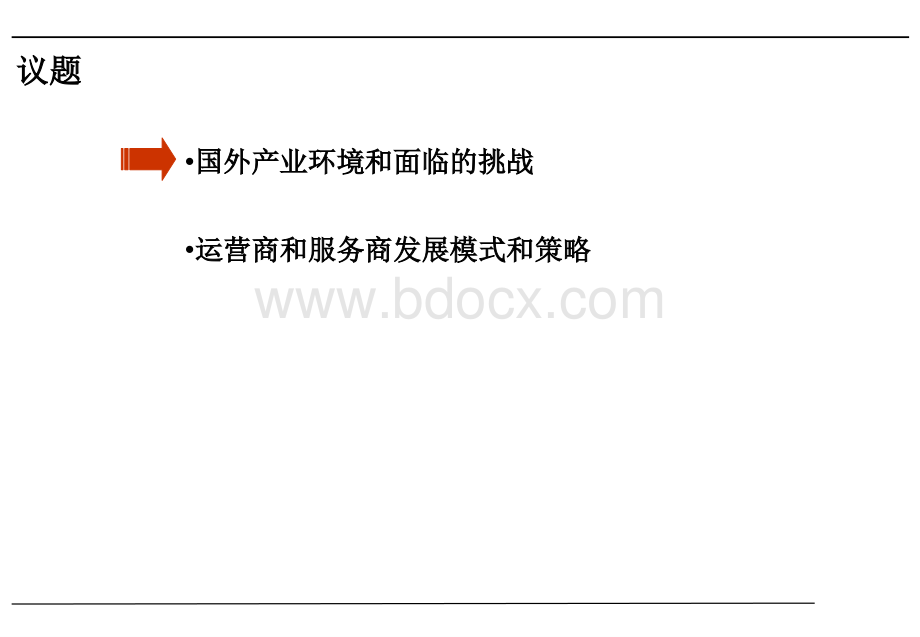 议题

•国外产业环境和面临的挑战

•运营商和服务商发展模式和策略

www.bdocx.com